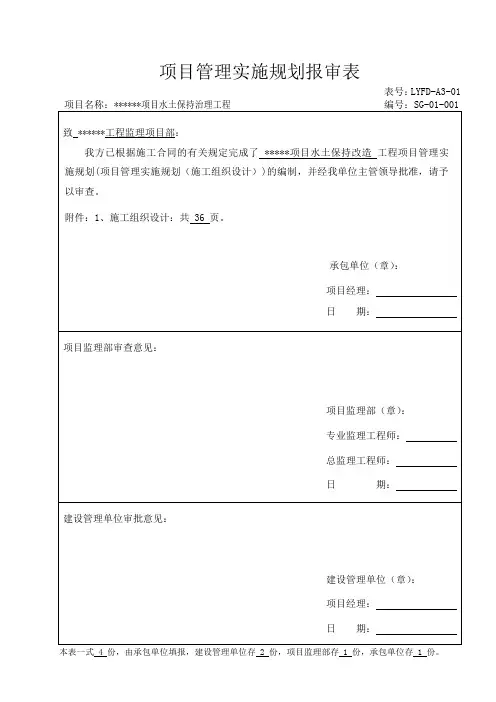 项目管理实施规划报审表

表号：LYFD-A3-01

项目名称：******项目水土保持治理工程

编号：SG-01-001

致 ******工程监理项目部：

我方已根据施工合同的有关规定完成了 *****项目水土保持改造 工程项目管理实施规划(项目管理实施规划（施工组织设计）)的编制，并经我单位主管领导批准，请予以审查。

附件：1、施工组织设计：共 36 页。

承包单位（章）：

项目经理：

日　　期：

项目监理部审查意见：

项目监理部（章）：

专业监理工程师：

总监理工程师：

日　　　期：

建设管理单位审批意见：

建设管理单位（章）：

项目经理：

日　　期：

本表一式 4 份，由承包单位填报，建设管理单位存 2 份，项目监理部存 1 份，承包单位存 1 份。